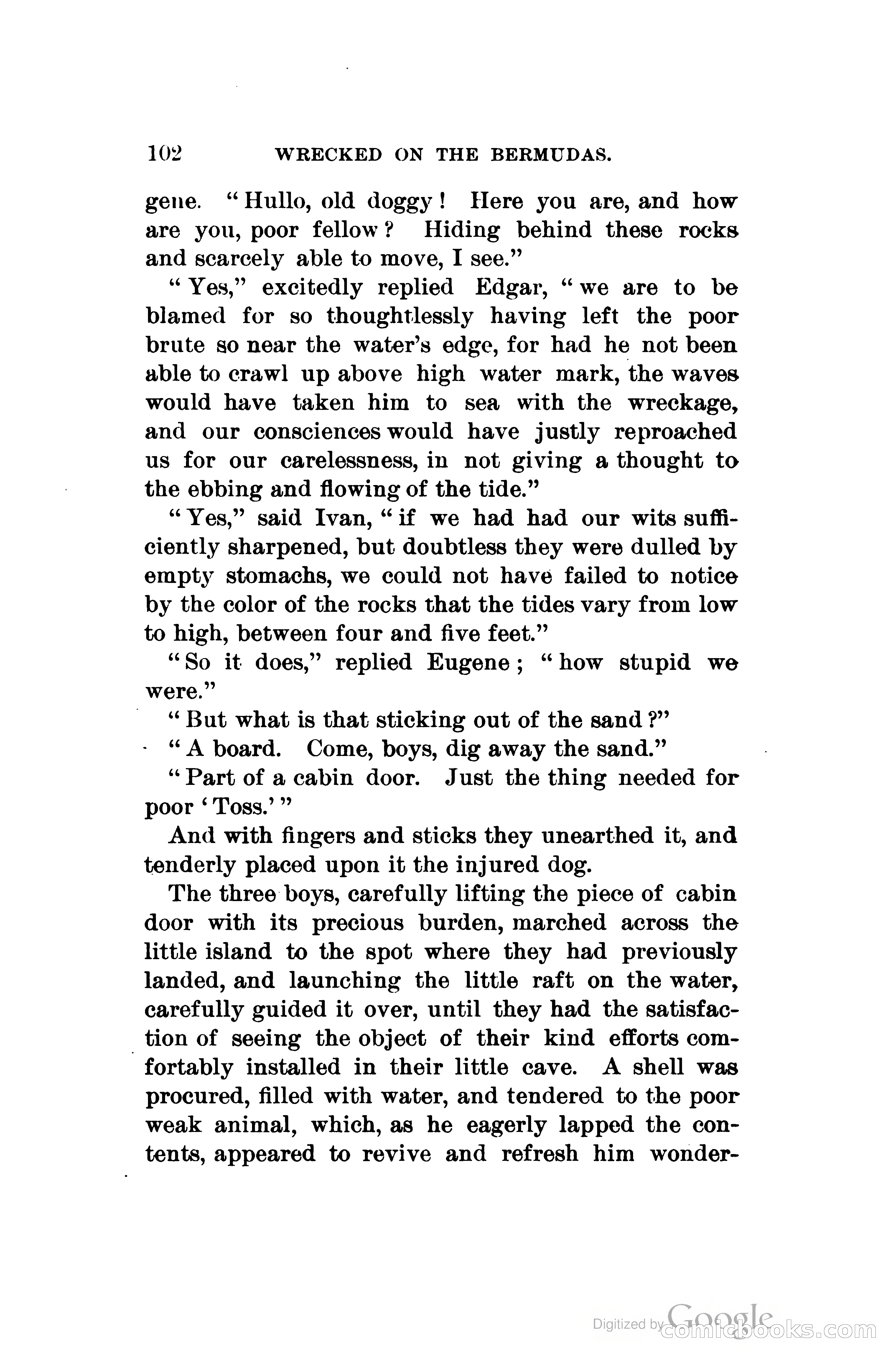 102 WRECKED ON THE BERMUDAS.

gene. "Hullo, old doggy! Here you are, and how are you, poor fellow? Hiding behind these rocks and scarcely able to move, I see."

"Yes," excitedly replied Edgar, "we are to be blamed for so thoughtlessly having left the poor brute so near the water's edge, for had he not been able to crawl up above high water mark, the waves would have taken him to sea with the wreckage, and our consciences would have justly reproached us for our carelessness, in not giving a thought to the ebbing and flowing of the tide."

"Yes," said Ivan, "if we had had our wits sufficiently sharpened, but doubtless they were dulled by empty stomachs, we could not have failed to notice by the color of the rocks that the tides vary from low to high, between four and five feet."

"So it does," replied Eugene; "how stupid we were."

"But what is that sticking out of the sand?"

"A board. Come, boys, dig away the sand."

"Part of a cabin door. Just the thing needed for poor 'Toss.'"

And with fingers and sticks they unearthed it, and tenderly placed upon it the injured dog.

The three boys, carefully lifting the piece of cabin door with its precious burden, marched across the little island to the spot where they had previously landed, and launching the little raft on the water, carefully guided it over, until they had the satisfaction of seeing the object of their kind efforts comfortably installed in their little cave. A shell was procured, filled with water, and tendered to the poor weak animal, which, as he eagerly lapped the contents, appeared to revive and refresh him wonder-

Digitized by Google comicbooks.com